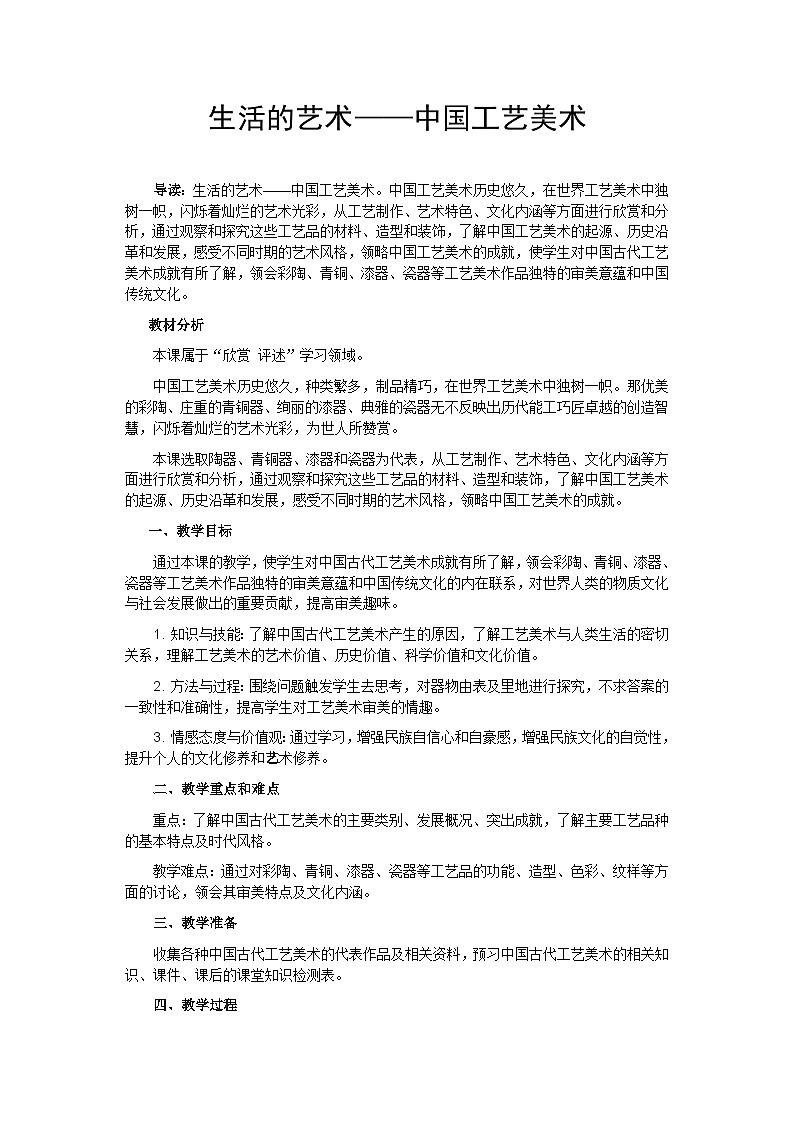 生活的艺术——中国工艺美术

导读：生活的艺术——中国工艺美术。中国工艺美术历史悠久，在世界工艺美术中独树一帜，闪烁着灿烂的艺术光彩，从工艺制作、艺术特色、文化内涵等方面进行欣赏和分析，通过观察和探究这些工艺品的材料、造型和装饰，了解中国工艺美术的起源、历史沿革和发展，感受不同时期的艺术风格，领略中国工艺美术的成就，使学生对中国古代工艺美术成就有所了解，领会彩陶、青铜、漆器、瓷器等工艺美术作品独特的审美意蕴和中国传统文化。

教材分析

本课属于“欣赏 评述”学习领域。

中国工艺美术历史悠久，种类繁多，制品精巧，在世界工艺美术中独树一帜。那优美的彩陶、庄重的青铜器、绚丽的漆器、典雅的瓷器无不反映出历代能工巧匠卓越的创造智慧，闪烁着灿烂的艺术光彩，为世人所赞赏。

本课选取陶器、青铜器、漆器和瓷器为代表，从工艺制作、艺术特色、文化内涵等方面进行欣赏和分析，通过观察和探究这些工艺品的材料、造型和装饰，了解中国工艺美术的起源、历史沿革和发展，感受不同时期的艺术风格，领略中国工艺美术的成就。

一、教学目标

通过本课的教学，使学生对中国古代工艺美术成就有所了解，领会彩陶、青铜、漆器、瓷器等工艺美术作品独特的审美意蕴和中国传统文化的内在联系，对世界人类的物质文化与社会发展做出的重要贡献，提高审美趣味。

1. 知识与技能：了解中国古代工艺美术产生的原因，了解工艺美术与人类生活的密切关系，理解工艺美术的艺术价值、历史价值、科学价值和文化价值。

2. 方法与过程：围绕问题触发学生去思考，对器物由表及里地进行探究，不求答案的一致性和准确性，提高学生对工艺美术审美的情趣。

3. 情感态度与价值观：通过学习，增强民族自信心和自豪感，增强民族文化的自觉性，提升个人的文化修养和艺术修养。

二、教学重点和难点

重点：了解中国古代工艺美术的主要类别、发展概况、突出成就，了解主要工艺品种的基本特点及时代风格。

教学难点：通过对彩陶、青铜、漆器、瓷器等工艺品的功能、造型、色彩、纹样等方面的讨论，领会其审美特点及文化内涵。

三、教学准备

收集各种中国古代工艺美术的代表作品及相关资料，预习中国古代工艺美术的相关知识、课件、课后的课堂知识检测表。

四、教学过程